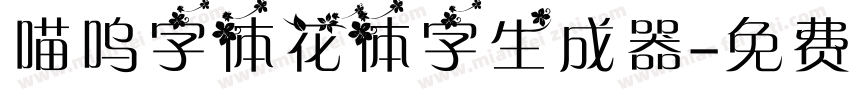 喵呜字体花体字生成器-免费